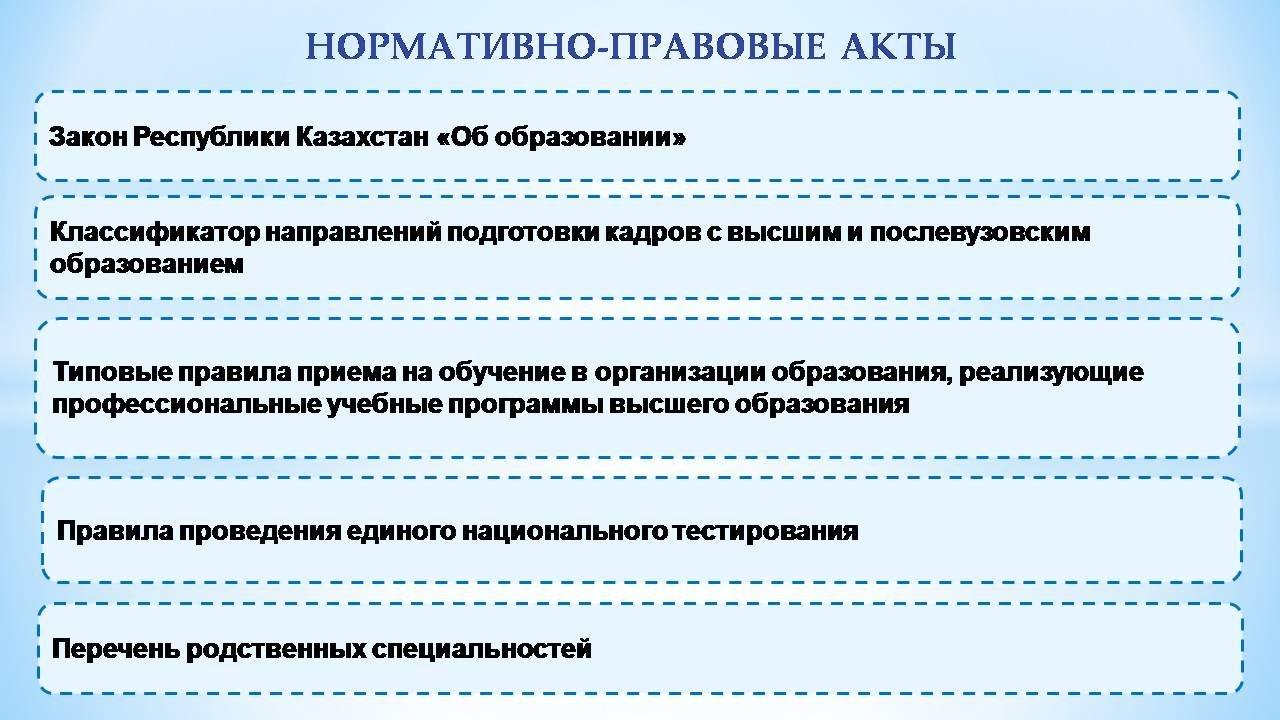 НОРМАТИВНО-ПРАВОВЫЕ АКТЫ

Закон Республики Казахстан «Об образовании»

Классификатор направлений подготовки кадров с высшим и послевузовским образованием

Типовые правила приема на обучение в организации образования, реализующие профессиональные учебные программы высшего образования

Правила проведения единого национального тестирования

Перечень родственных специальностей